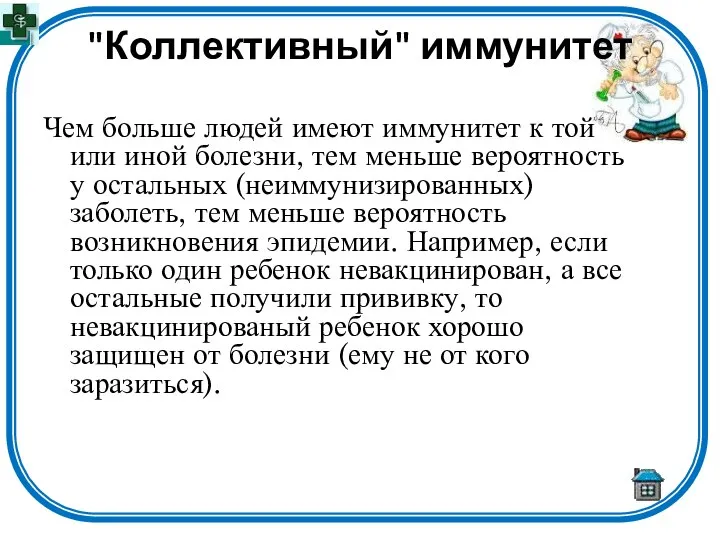 "Коллективный" иммунитет

Чем больше людей имеют иммунитет к той или иной болезни, тем меньше вероятность у остальных (неиммунизированных) заболеть, тем меньше вероятность возникновения эпидемии. Например, если только один ребенок невакцинирован, а все остальные получили прививку, то невакцинированый ребенок хорошо защищен от болезни (ему не от кого заразиться).